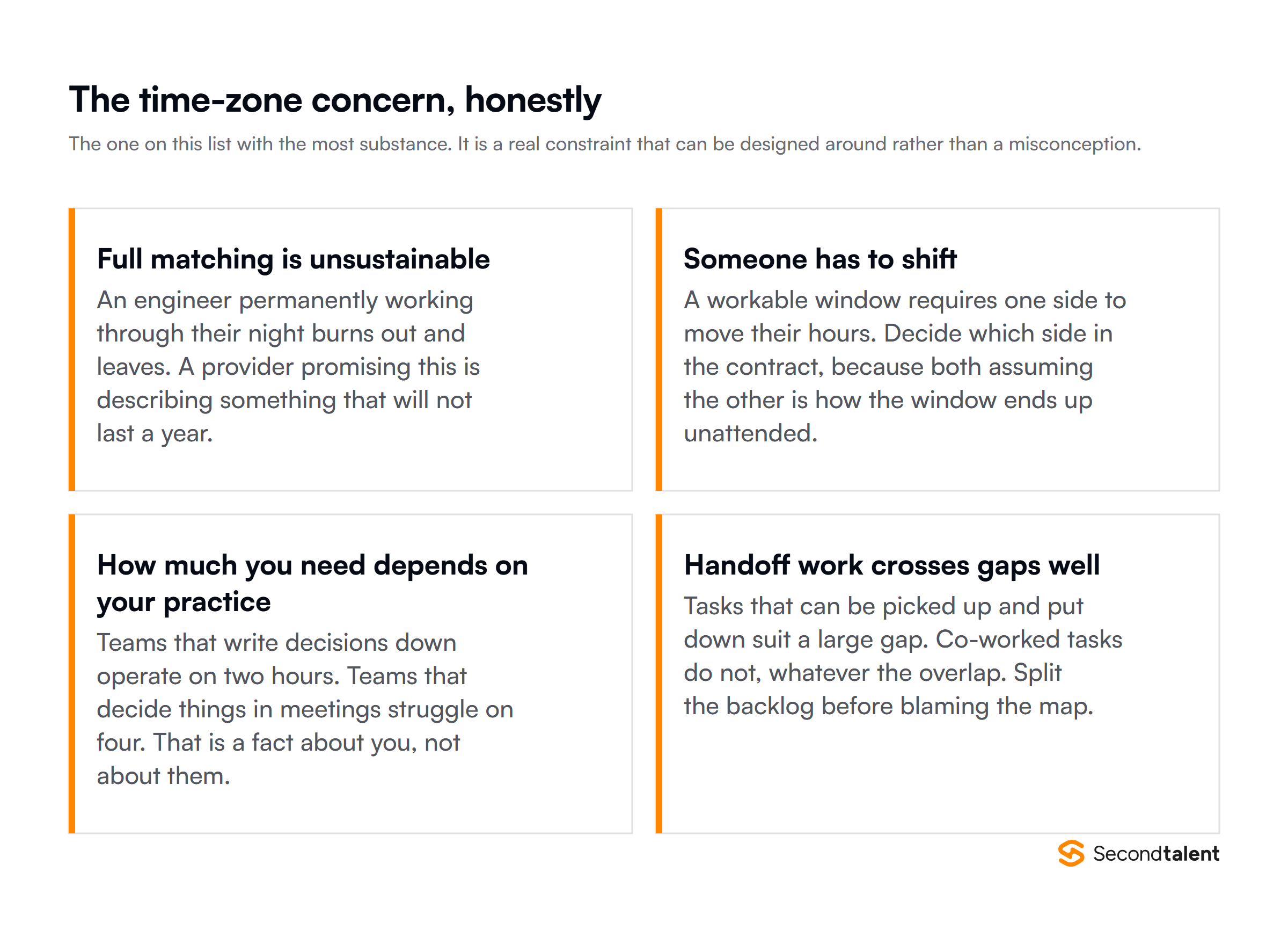 The time-zone concern, honestly

The one on this list with the most substance. It is a real constraint that can be designed around rather than a misconception.

Full matching is unsustainable

An engineer permanently working through their night burns out and leaves. A provider promising this is describing something that will not last a year.

Someone has to shift

A workable window requires one side to move their hours. Decide which side in the contract, because both assuming the other is how the window ends up unattended.

How much you need depends on your practice

Teams that write decisions down operate on two hours. Teams that decide things in meetings struggle on four. That is a fact about you, not about them.

Handoff work crosses gaps well

Tasks that can be picked up and put down suit a large gap. Co-worked tasks do not, whatever the overlap. Split the backlog before blaming the map.

Secondtalent